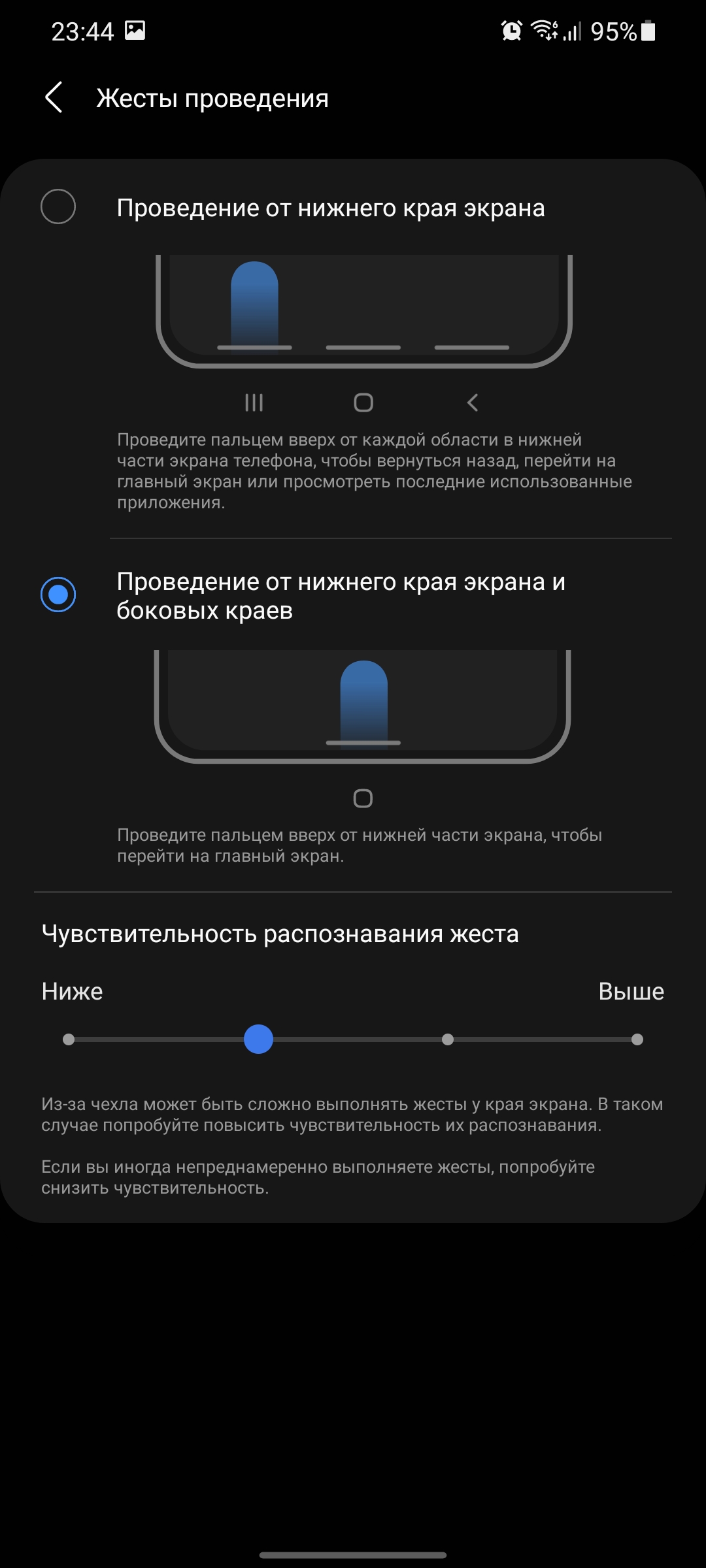 23:44

95%

Жесты проведения

Проведение от нижнего края экрана

Проведите пальцем вверх от каждой области в нижней части экрана телефона, чтобы вернуться назад, перейти на главный экран или просмотреть последние использованные приложения.

Проведение от нижнего края экрана и боковых краев

Проведите пальцем вверх от нижней части экрана, чтобы перейти на главный экран.

Чувствительность распознавания жеста

Ниже

Выше

Из-за чехла может быть сложно выполнять жесты у края экрана. В таком случае попробуйте повысить чувствительность их распознавания.

Если вы иногда непреднамеренно выполняете жесты, попробуйте снизить чувствительность.